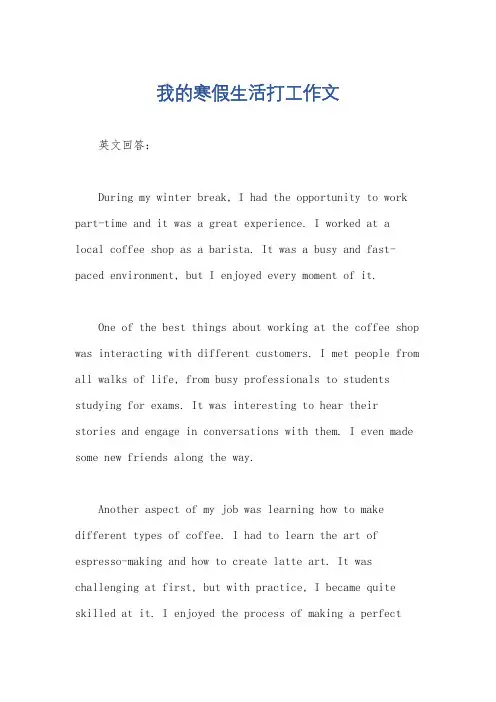 我的寒假生活打工作文

英文回答：

During my winter break, I had the opportunity to work part-time and it was a great experience. I worked at a local coffee shop as a barista. It was a busy and fast-paced environment, but I enjoyed every moment of it.

One of the best things about working at the coffee shop was interacting with different customers. I met people from all walks of life, from busy professionals to students studying for exams. It was interesting to hear their stories and engage in conversations with them. I even made some new friends along the way.

Another aspect of my job was learning how to make different types of coffee. I had to learn the art of espresso-making and how to create latte art. It was challenging at first, but with practice, I became quite skilled at it. I enjoyed the process of making a perfect